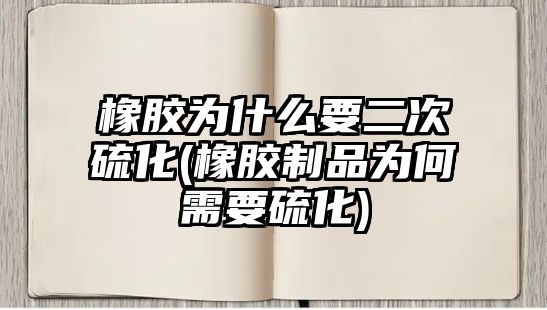 橡胶为什么要二次硫化(橡胶制品为何需要硫化)